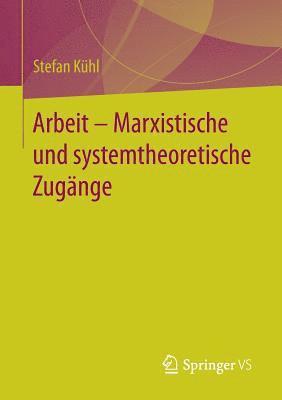 Stefan Kühl

Arbeit – Marxistische und systemtheoretische Zugänge

Springer VS